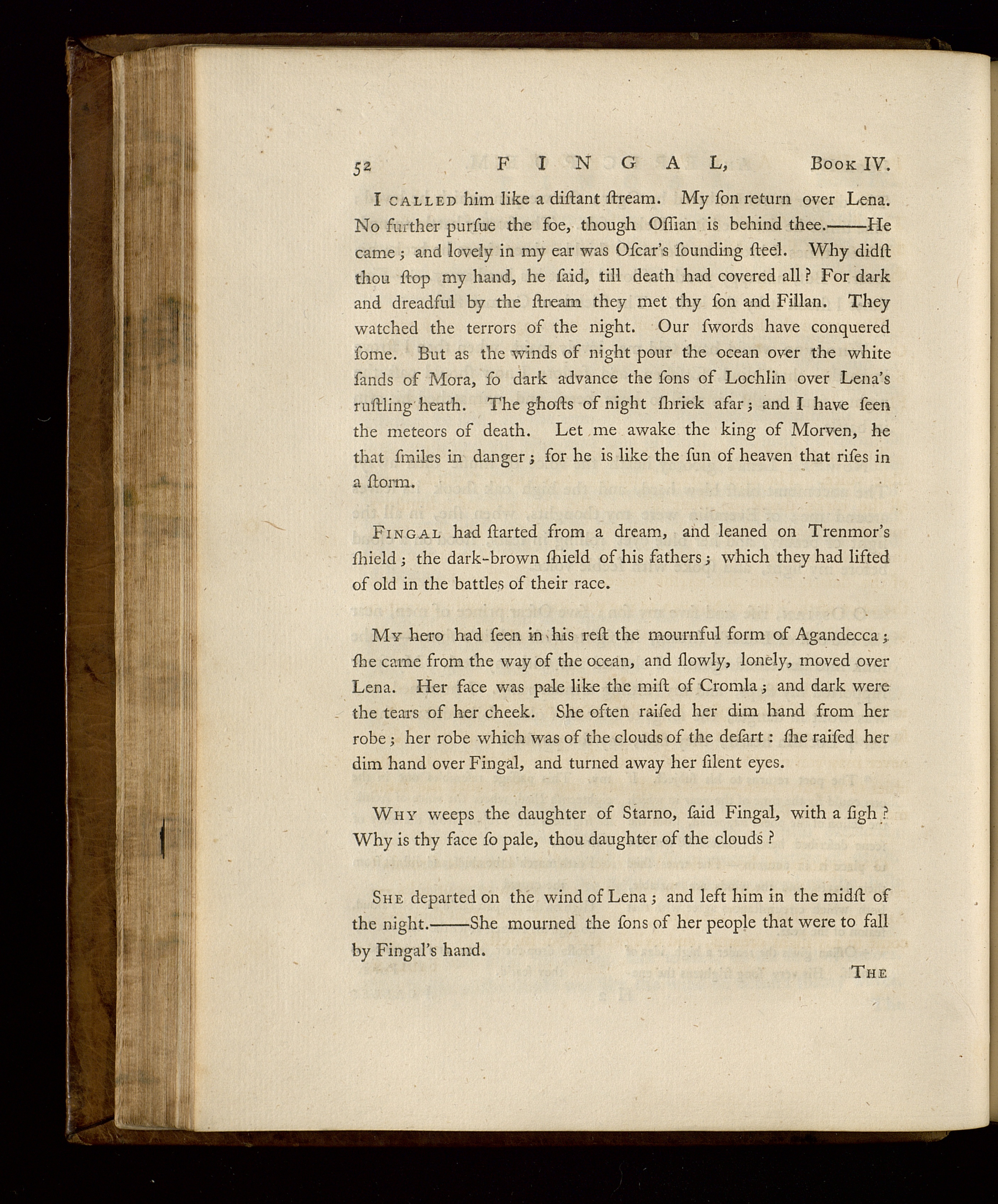 52 FINGAL, Book IV.

I called him like a diſtant ſtream. My ſon return over Lena. No further purſue the foe, though Oſſian is behind thee.——He came; and lovely in my ear was Oſcar's ſounding ſteel. Why didſt thou ſtop my hand, he ſaid, till death had covered all? For dark and dreadful by the ſtream they met thy ſon and Fillan. They watched the terrors of the night. Our ſwords have conquered ſome. But as the winds of night pour the ocean over the white ſands of Mora, ſo dark advance the ſons of Lochlin over Lena's ruſtling heath. The ghoſts of night ſhriek afar; and I have ſeen the meteors of death. Let me awake the king of Morven, he that ſmiles in danger; for he is like the ſun of heaven that riſes in a ſtorm.

Fingal had ſtarted from a dream, and leaned on Trenmor's ſhield; the dark-brown ſhield of his fathers; which they had lifted of old in the battles of their race.

My hero had ſeen in his reſt the mournful form of Agandecca; ſhe came from the way of the ocean, and ſlowly, lonely, moved over Lena. Her face was pale like the miſt of Cromla; and dark were the tears of her cheek. She often raiſed her dim hand from her robe; her robe which was of the clouds of the deſart: ſhe raiſed her dim hand over Fingal, and turned away her ſilent eyes.

Why weeps the daughter of Starno, ſaid Fingal, with a ſigh? Why is thy face ſo pale, thou daughter of the clouds?

She departed on the wind of Lena; and left him in the midſt of the night.——She mourned the ſons of her people that were to fall by Fingal's hand.

The